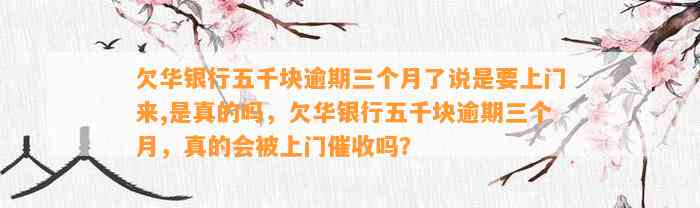 欠华银行五千块逾期三个月了说是要上门来,是真的吗，欠华银行五千块逾期三个月，真的会被上门催收吗?